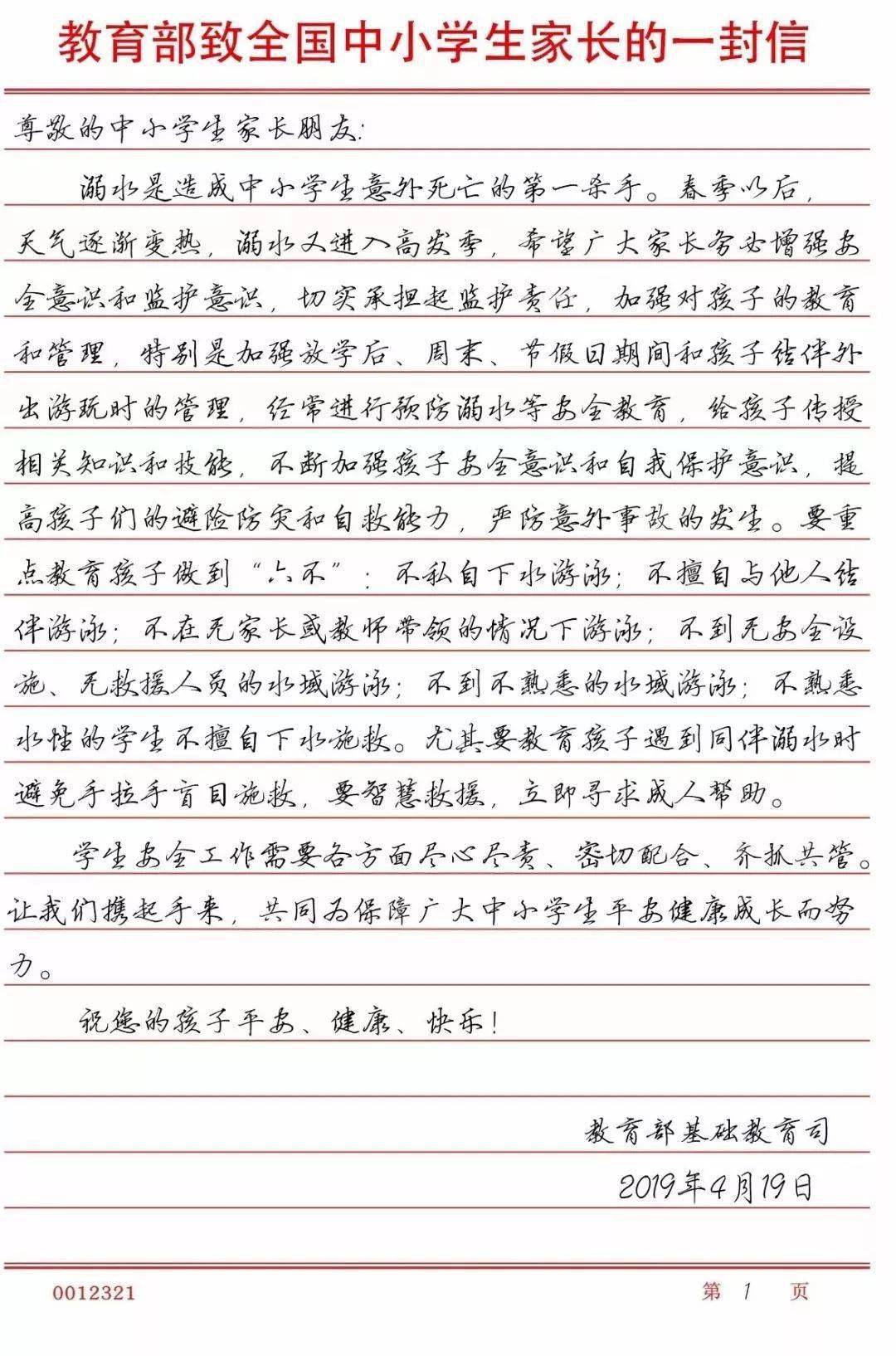 教育部致全国中小学生家长的一封信

尊敬的中小学生家长朋友:

溺水是造成中小学生意外死亡的第一杀手。春季以后，天气逐渐变热，溺水又进入高发季，希望广大家长务必增强安全意识和监护意识，切实承担起监护责任，加强对孩子的教育和管理，特别是加强放学后、周末、节假日期间和孩子结伴外出游玩时的管理，经常进行预防溺水等安全教育，给孩子传授相关知识和技能，不断加强孩子安全意识和自我保护意识，提高孩子们的避险防灾和自救能力，严防意外事故的发生。要重点教育孩子做到“六不”：不私自下水游泳；不擅自与他人结伴游泳；不在无家长或教师带领的情况下游泳；不到无安全设施、无救援人员的水域游泳；不到不熟悉的水域游泳；不熟悉水性的学生不擅自下水施救。尤其要教育孩子遇到同伴溺水时避免手拉手盲目施救，要智慧救援，立即寻求成人帮助。

学生安全工作需要各方面尽心尽责、密切配合、齐抓共管。让我们携起手来，共同为保障广大中小学生平安健康成长而努力。

祝您的孩子平安、健康、快乐！

教育部基础教育司

2019年4月19日

0012321

第1页